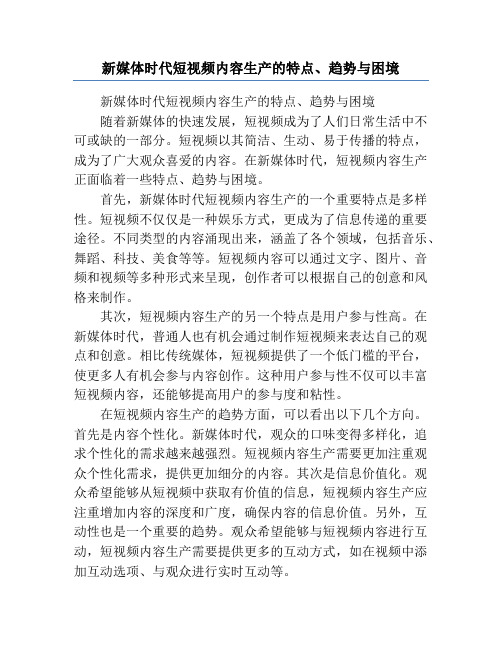 新媒体时代短视频内容生产的特点、趋势与困境

新媒体时代短视频内容生产的特点、趋势与困境

随着新媒体的快速发展，短视频成为了人们日常生活中不可或缺的一部分。短视频以其简洁、生动、易于传播的特点，成为了广大观众喜爱的内容。在新媒体时代，短视频内容生产正面临着一些特点、趋势与困境。

首先，新媒体时代短视频内容生产的一个重要特点是多样性。短视频不仅仅是一种娱乐方式，更成为了信息传递的重要途径。不同类型的内容涌现出来，涵盖了各个领域，包括音乐、舞蹈、科技、美食等等。短视频内容可以通过文字、图片、音频和视频等多种形式来呈现，创作者可以根据自己的创意和风格来制作。

其次，短视频内容生产的另一个特点是用户参与性高。在新媒体时代，普通人也有机会通过制作短视频来表达自己的观点和创意。相比传统媒体，短视频提供了一个低门槛的平台，使更多人有机会参与内容创作。这种用户参与性不仅可以丰富短视频内容，还能够提高用户的参与度和粘性。

在短视频内容生产的趋势方面，可以看出以下几个方向。首先是内容个性化。新媒体时代，观众的口味变得多样化，追求个性化的需求越来越强烈。短视频内容生产需要更加注重观众个性化需求，提供更加细分的内容。其次是信息价值化。观众希望能够从短视频中获取有价值的信息，短视频内容生产应注重增加内容的深度和广度，确保内容的信息价值。另外，互动性也是一个重要的趋势。观众希望能够与短视频内容进行互动，短视频内容生产需要提供更多的互动方式，如在视频中添加互动选项、与观众进行实时互动等。